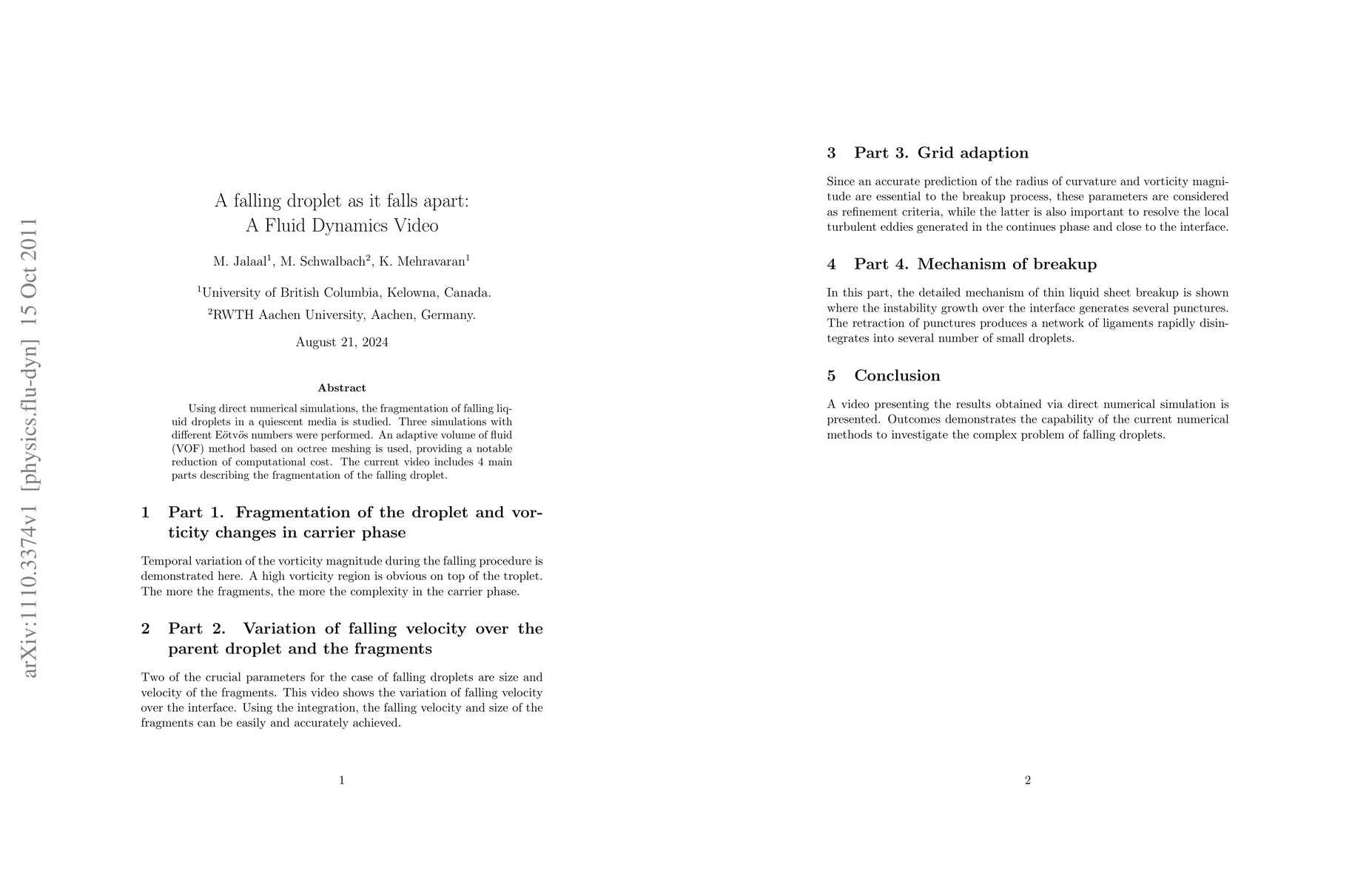 arXiv:1110.3374v1 [physics.flu-dyn] 15 Oct 2011

A falling droplet as it falls apart:
A Fluid Dynamics Video

M. Jalaal$^1$, M. Schwalbach$^2$, K. Mehravaran$^1$

$^1$University of British Columbia, Kelowna, Canada.
$^2$RWTH Aachen University, Aachen, Germany.

August 21, 2024

Abstract

Using direct numerical simulations, the fragmentation of falling liquid droplets in a quiescent media is studied. Three simulations with different Eötvös numbers were performed. An adaptive volume of fluid (VOF) method based on octree meshing is used, providing a notable reduction of computational cost. The current video includes 4 main parts describing the fragmentation of the falling droplet.

1 Part 1. Fragmentation of the droplet and vorticity changes in carrier phase

Temporal variation of the vorticity magnitude during the falling procedure is demonstrated here. A high vorticity region is obvious on top of the troplet. The more the fragments, the more the complexity in the carrier phase.

2 Part 2. Variation of falling velocity over the parent droplet and the fragments

Two of the crucial parameters for the case of falling droplets are size and velocity of the fragments. This video shows the variation of falling velocity over the interface. Using the integration, the falling velocity and size of the fragments can be easily and accurately achieved.

1

3 Part 3. Grid adaption

Since an accurate prediction of the radius of curvature and vorticity magnitude are essential to the breakup process, these parameters are considered as refinement criteria, while the latter is also important to resolve the local turbulent eddies generated in the continues phase and close to the interface.

4 Part 4. Mechanism of breakup

In this part, the detailed mechanism of thin liquid sheet breakup is shown where the instability growth over the interface generates several punctures. The retraction of punctures produces a network of ligaments rapidly disintegrates into several number of small droplets.

5 Conclusion

A video presenting the results obtained via direct numerical simulation is presented. Outcomes demonstrates the capability of the current numerical methods to investigate the complex problem of falling droplets.

2